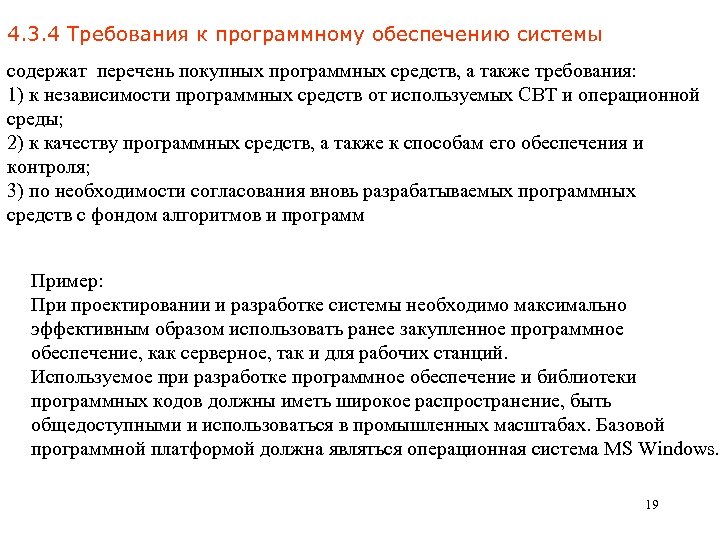 4.3.4 Требования к программному обеспечению системы

содержат перечень покупных программных средств, а также требования:
1) к независимости программных средств от используемых СВТ и операционной среды;
2) к качеству программных средств, а также к способам его обеспечения и контроля;
3) по необходимости согласования вновь разрабатываемых программных средств с фондом алгоритмов и программ

Пример:
При проектировании и разработке системы необходимо максимально эффективным образом использовать ранее закупленное программное обеспечение, как серверное, так и для рабочих станций.
Используемое при разработке программное обеспечение и библиотеки программных кодов должны иметь широкое распространение, быть общедоступными и использоваться в промышленных масштабах. Базовой программной платформой должна являться операционная система MS Windows.

19